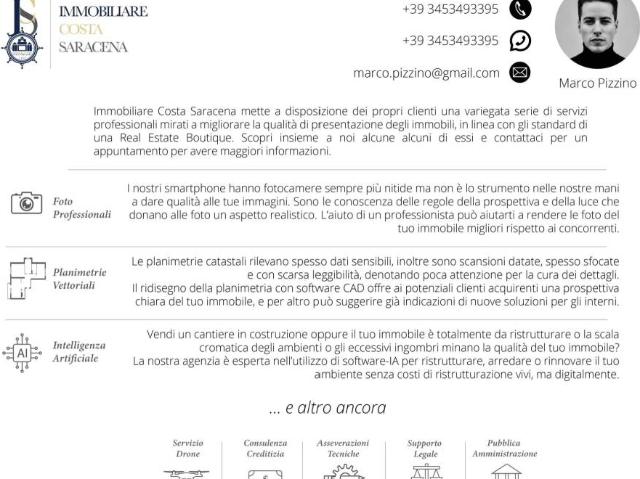 IMMOBILIARE
COSTA
SARACENA

+39 3453493395

+39 3453493395

marco.pizzino@gmail.com

Marco Pizzino

Immobiliare Costa Saracena mette a disposizione dei propri clienti una variegata serie di servizi professionali mirati a migliorare la qualità di presentazione degli immobili, in linea con gli standard di una Real Estate Boutique. Scopri insieme a noi alcune alcuni di essi e contattaci per un appuntamento per avere maggiori informazioni.

Foto Professionali

I nostri smartphone hanno fotocamere sempre più nitide ma non è lo strumento nelle nostre mani a dare qualità alle tue immagini. Sono le conoscenza delle regole della prospettiva e della luce che donano alle foto un aspetto realistico. L'aiuto di un professionista può aiutarti a rendere le foto del tuo immobile migliori rispetto ai concorrenti.

Planimetrie Vettoriali

Le planimetrie catastali rilevano spesso dati sensibili, inoltre sono scansioni datate, spesso sfocate e con scarsa leggibilità, denotando poca attenzione per la cura dei dettagli.
Il ridisegno della planimetria con software CAD offre ai potenziali clienti acquirenti una prospettiva chiara del tuo immobile, e per altro può suggerire già indicazioni di nuove soluzioni per gli interni.

AI
Intelligenza Artificiale

Vendi un cantiere in costruzione oppure il tuo immobile è totalmente da ristrutturare o la scala cromatica degli ambienti o gli eccessivi ingombri minano la qualità del tuo immobile?
La nostra agenzia è esperta nell'utilizzo di software-IA per ristrutturare, arredare o rinnovare il tuo ambiente senza costi di ristrutturazione vivi, ma digitalmente.

... e altro ancora

Servizio Drone

Consulenza Creditizia

Asseverazioni Tecniche

Supporto Legale

Pubblica Amministrazione